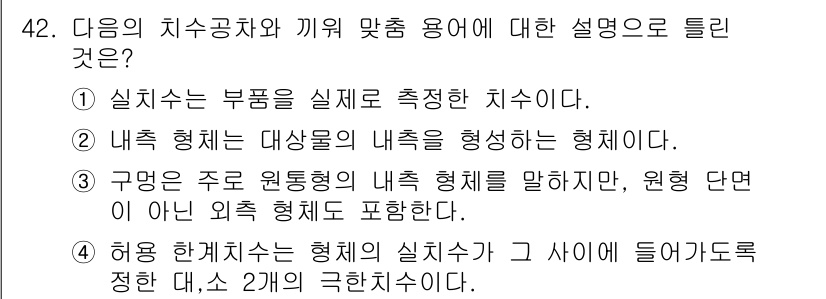 42. 다음의 치수공차와 끼워 맞춤 용어에 대한 설명으로 틀린 것은?

① 실치수는 부품을 실제로 측정한 치수이다.

② 내측 형체는 대상물의 내측을 형성하는 형체이다.

③ 구멍은 주로 원통형의 내측 형체를 말하지만, 원형 단면이 아닌 외측 형체도 포함한다.

④ 허용 한계치수는 형체의 실치수가 그 사이에 들어가도록 정한 대,소 2개의 극한치수이다.